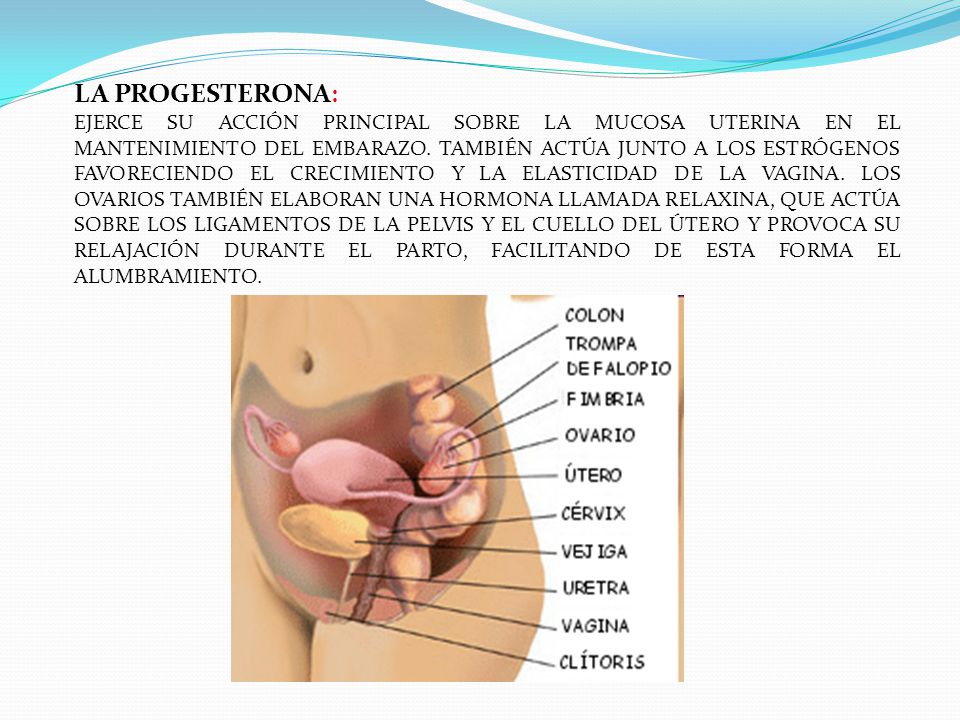 LA PROGESTERONA:
EJERCE SU ACCIÓN PRINCIPAL SOBRE LA MUCOSA UTERINA EN EL MANTENIMIENTO DEL EMBARAZO. TAMBIÉN ACTÚA JUNTO A LOS ESTRÓGENOS FAVORECIENDO EL CRECIMIENTO Y LA ELASTICIDAD DE LA VAGINA. LOS OVARIOS TAMBIÉN ELABORAN UNA HORMONA LLAMADA RELAXINA, QUE ACTÚA SOBRE LOS LIGAMENTOS DE LA PELVIS Y EL CUELLO DEL ÚTERO Y PROVOCA SU RELAJACIÓN DURANTE EL PARTO, FACILITANDO DE ESTA FORMA EL ALUMBRAMIENTO.

COLON
TROMPA DE FALOPIO
FIMBRIA
OVARIO
ÚTERO
CÉRVIX
VEJIGA
URETRA
VAGINA
CLÍTORIS